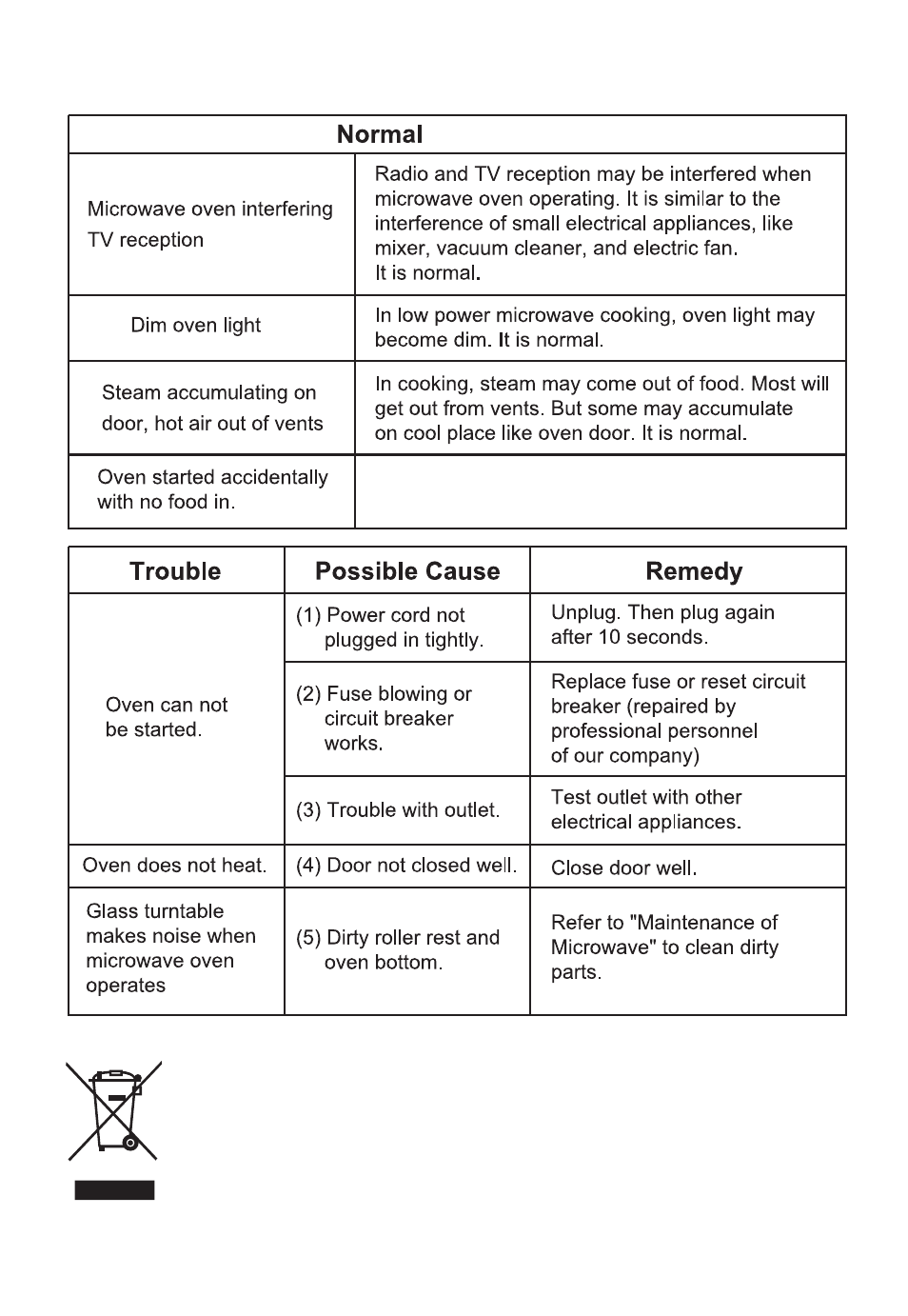 | Normal | |
|---|---|
| Microwave oven interfering TV reception | Radio and TV reception may be interfered when microwave oven operating. It is similar to the interference of small electrical appliances, like mixer, vacuum cleaner, and electric fan. It is normal. |
| Dim oven light | In low power microwave cooking, oven light may become dim. It is normal. |
| Steam accumulating on door, hot air out of vents | In cooking, steam may come out of food. Most will get out from vents. But some may accumulate on cool place like oven door. It is normal. |
| Oven started accidentally with no food in. | |

| Trouble | Possible Cause | Remedy |
|---|---|---|
| Oven can not be started. | (1) Power cord not plugged in tightly. | Unplug. Then plug again after 10 seconds. |
| | (2) Fuse blowing or circuit breaker works. | Replace fuse or reset circuit breaker (repaired by professional personnel of our company) |
| | (3) Trouble with outlet. | Test outlet with other electrical appliances. |
| Oven does not heat. | (4) Door not closed well. | Close door well. |
| Glass turntable makes noise when microwave oven operates | (5) Dirty roller rest and oven bottom. | Refer to "Maintenance of Microwave" to clean dirty parts. |